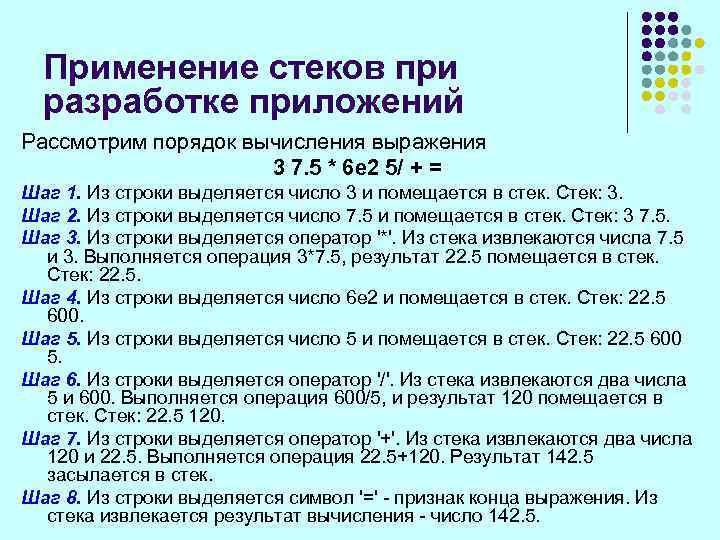 Применение стеков при разработке приложений

Рассмотрим порядок вычисления выражения

3 7.5 * 6e2 5/ + =

Шаг 1. Из строки выделяется число 3 и помещается в стек. Стек: 3.

Шаг 2. Из строки выделяется число 7.5 и помещается в стек. Стек: 3 7.5.

Шаг 3. Из строки выделяется оператор '*'. Из стека извлекаются числа 7.5 и 3. Выполняется операция 3*7.5, результат 22.5 помещается в стек. Стек: 22.5.

Шаг 4. Из строки выделяется число 6e2 и помещается в стек. Стек: 22.5 600.

Шаг 5. Из строки выделяется число 5 и помещается в стек. Стек: 22.5 600 5.

Шаг 6. Из строки выделяется оператор '/'. Из стека извлекаются два числа 5 и 600. Выполняется операция 600/5, и результат 120 помещается в стек. Стек: 22.5 120.

Шаг 7. Из строки выделяется оператор '+'. Из стека извлекаются два числа 120 и 22.5. Выполняется операция 22.5+120. Результат 142.5 засылается в стек.

Шаг 8. Из строки выделяется символ '=' - признак конца выражения. Из стека извлекается результат вычисления - число 142.5.